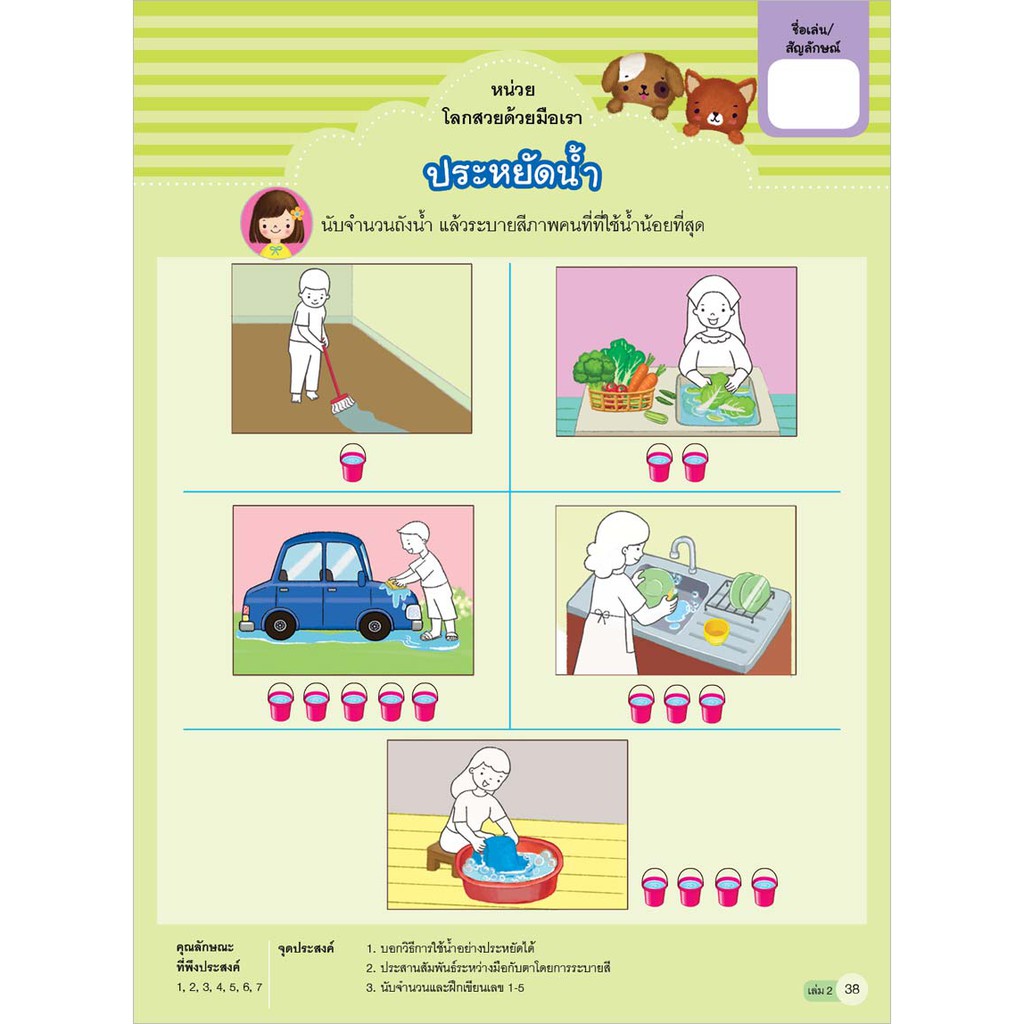 ชื่อเล่น/
สัญลักษณ์

หน่วย
โลกสวยด้วยมือเรา

ประหยัดน้ำ

นับจำนวนถังน้ำ แล้วระบายสีภาพคนที่ที่ใช้น้ำน้อยที่สุด

คุณลักษณะ
ที่พึงประสงค์
1, 2, 3, 4, 5, 6, 7

จุดประสงค์
1. บอกวิธีการใช้น้ำอย่างประหยัดได้
2. ประสานสัมพันธ์ระหว่างมือกับตาโดยการระบายสี
3. นับจำนวนและฝึกเขียนเลข 1-5

เล่ม 2 38